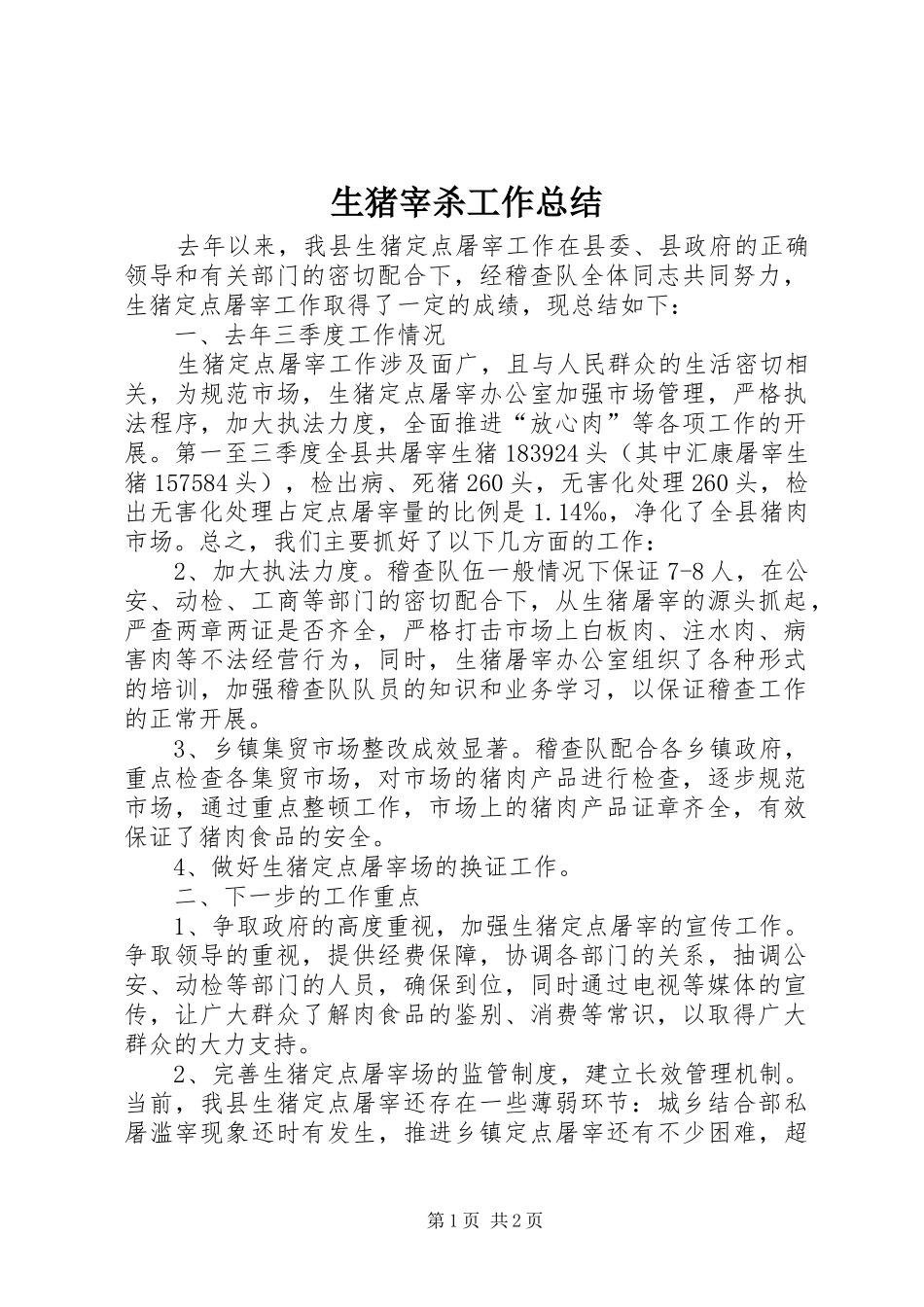 生猪宰杀工作总结

去年以来，我县生猪定点屠宰工作在县委、县政府的正确领导和有关部门的密切配合下，经稽查队全体同志共同努力，生猪定点屠宰工作取得了一定的成绩，现总结如下：

一、去年三季度工作情况

生猪定点屠宰工作涉及面广，且与人民群众的生活密切相关，为规范市场，生猪定点屠宰办公室加强市场管理，严格执法程序，加大执法力度，全面推进“放心肉”等各项工作的开展。第一至三季度全县共屠宰生猪183924头（其中汇康屠宰生猪157584头），检出病、死猪260头，无害化处理260头，检出无害化处理占定点屠宰量的比例是1.14‰，净化了全县猪肉市场。总之，我们主要抓好了以下几方面的工作：

2、加大执法力度。稽查队伍一般情况下保证7-8人，在公安、动检、工商等部门的密切配合下，从生猪屠宰的源头抓起，严查两章两证是否齐全，严格打击市场上白板肉、注水肉、病害肉等不法经营行为，同时，生猪屠宰办公室组织了各种形式的培训，加强稽查队队员的知识和业务学习，以保证稽查工作的正常开展。

3、乡镇集贸市场整改成效显著。稽查队配合各乡镇政府，重点检查各集贸市场，对市场的猪肉产品进行检查，逐步规范市场，通过重点整顿工作，市场上的猪肉产品证章齐全，有效保证了猪肉食品的安全。

4、做好生猪定点屠宰场的换证工作。

二、下一步的工作重点

1、争取政府的高度重视，加强生猪定点屠宰的宣传工作。争取领导的重视，提供经费保障，协调各部门的关系，抽调公安、动检等部门的人员，确保到位，同时通过电视等媒体的宣传，让广大群众了解肉食品的鉴别、消费等常识，以取得广大群众的大力支持。

2、完善生猪定点屠宰场的监管制度，建立长效管理机制。当前，我县生猪定点屠宰还存在一些薄弱环节：城乡结合部私屠滥宰现象还时有发生，推进乡镇定点屠宰还有不少困难，超

第1页 共2页